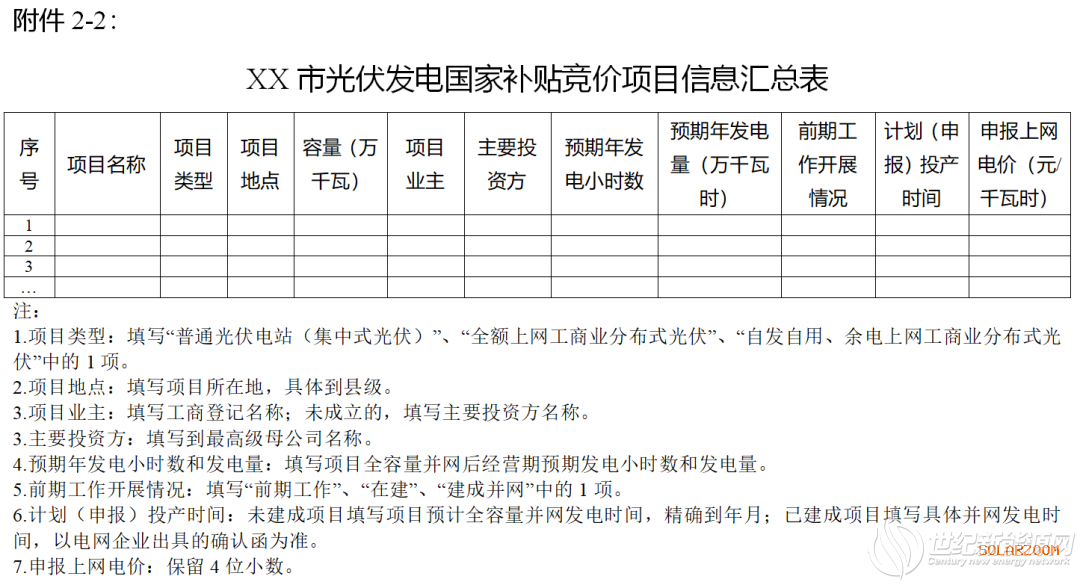 附件2-2：

XX市光伏发电国家补贴竞价项目信息汇总表

| 序号 | 项目名称 | 项目类型 | 项目地点 | 容量（万千瓦） | 项目业主 | 主要投资方 | 预期年发电小时数 | 预期年发电量（万千瓦时） | 前期工作开展情况 | 计划（申报）投产时间 | 申报上网电价（元/千瓦时） |
|---|---|---|---|---|---|---|---|---|---|---|---|
| 1 | | | | | | | | | | | |
| 2 | | | | | | | | | | | |
| 3 | | | | | | | | | | | |
| … | | | | | | | | | | | |

注：

1.项目类型：填写“普通光伏电站（集中式光伏）”、“全额上网工商业分布式光伏”、“自发自用、余电上网工商业分布式光伏”中的1项。

2.项目地点：填写项目所在地，具体到县级。

3.项目业主：填写工商登记名称；未成立的，填写主要投资方名称。

3.主要投资方：填写到最高级母公司名称。

4.预期年发电小时数和发电量：填写项目全容量并网后经营期预期发电小时数和发电量。

5.前期工作开展情况：填写“前期工作”、“在建”、“建成并网”中的1项。

6.计划（申报）投产时间：未建成项目填写项目预计全容量并网发电时间，精确到年月；已建成项目填写具体并网发电时间，以电网企业出具的确认函为准。

7.申报上网电价：保留4位小数。

世纪新能源网
SOLARZOOM
Century new energy network